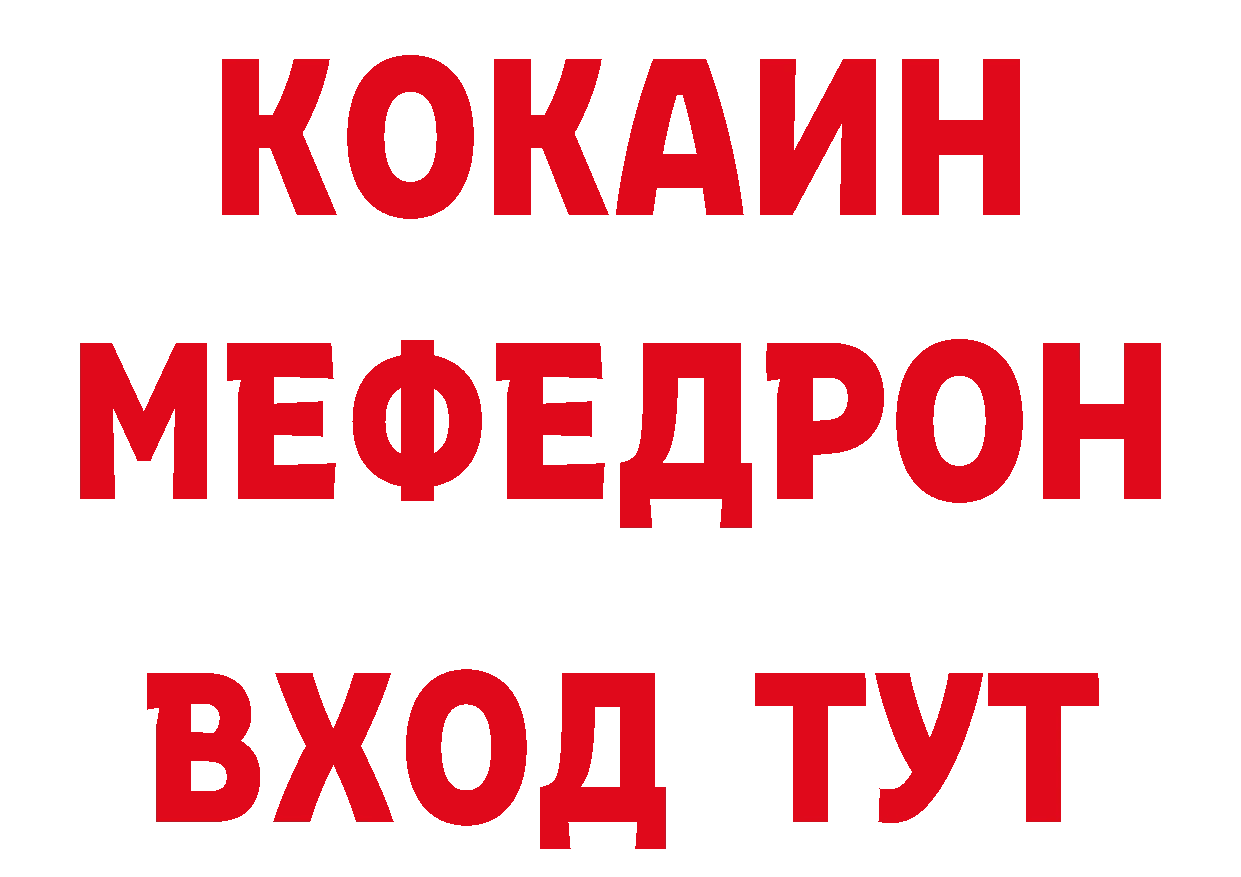 КОКАИН
МЕФЕДРОН
ВХОД ТУТ